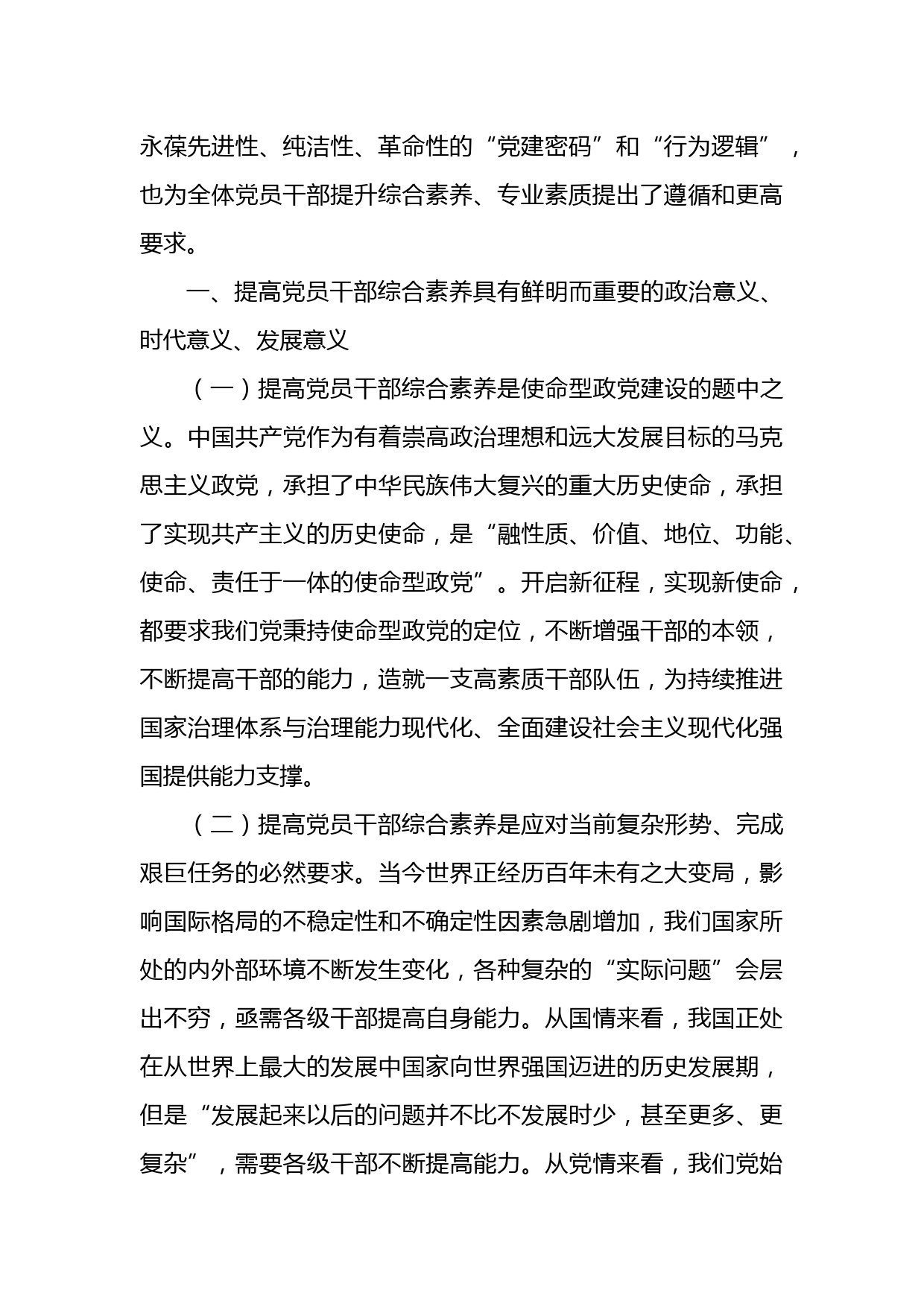 永葆先进性、纯洁性、革命性的“党建密码”和“行为逻辑”，也为全体党员干部提升综合素养、专业素质提出了遵循和更高要求。

一、提高党员干部综合素养具有鲜明而重要的政治意义、时代意义、发展意义

（一）提高党员干部综合素养是使命型政党建设的题中之义。中国共产党作为有着崇高政治理想和远大发展目标的马克思主义政党，承担了中华民族伟大复兴的重大历史使命，承担了实现共产主义的历史使命，是“融性质、价值、地位、功能、使命、责任于一体的使命型政党”。开启新征程，实现新使命，都要求我们党秉持使命型政党的定位，不断增强干部的本领，不断提高干部的能力，造就一支高素质干部队伍，为持续推进国家治理体系与治理能力现代化、全面建设社会主义现代化强国提供能力支撑。

（二）提高党员干部综合素养是应对当前复杂形势、完成艰巨任务的必然要求。当今世界正经历百年未有之大变局，影响国际格局的不稳定性和不确定性因素急剧增加，我们国家所处的内外部环境不断发生变化，各种复杂的“实际问题”会层出不穷，亟需各级干部提高自身能力。从国情来看，我国正处在从世界上最大的发展中国家向世界强国迈进的历史发展期，但是“发展起来以后的问题并不比不发展时少，甚至更多、更复杂”，需要各级干部不断提高能力。从党情来看，我们党始